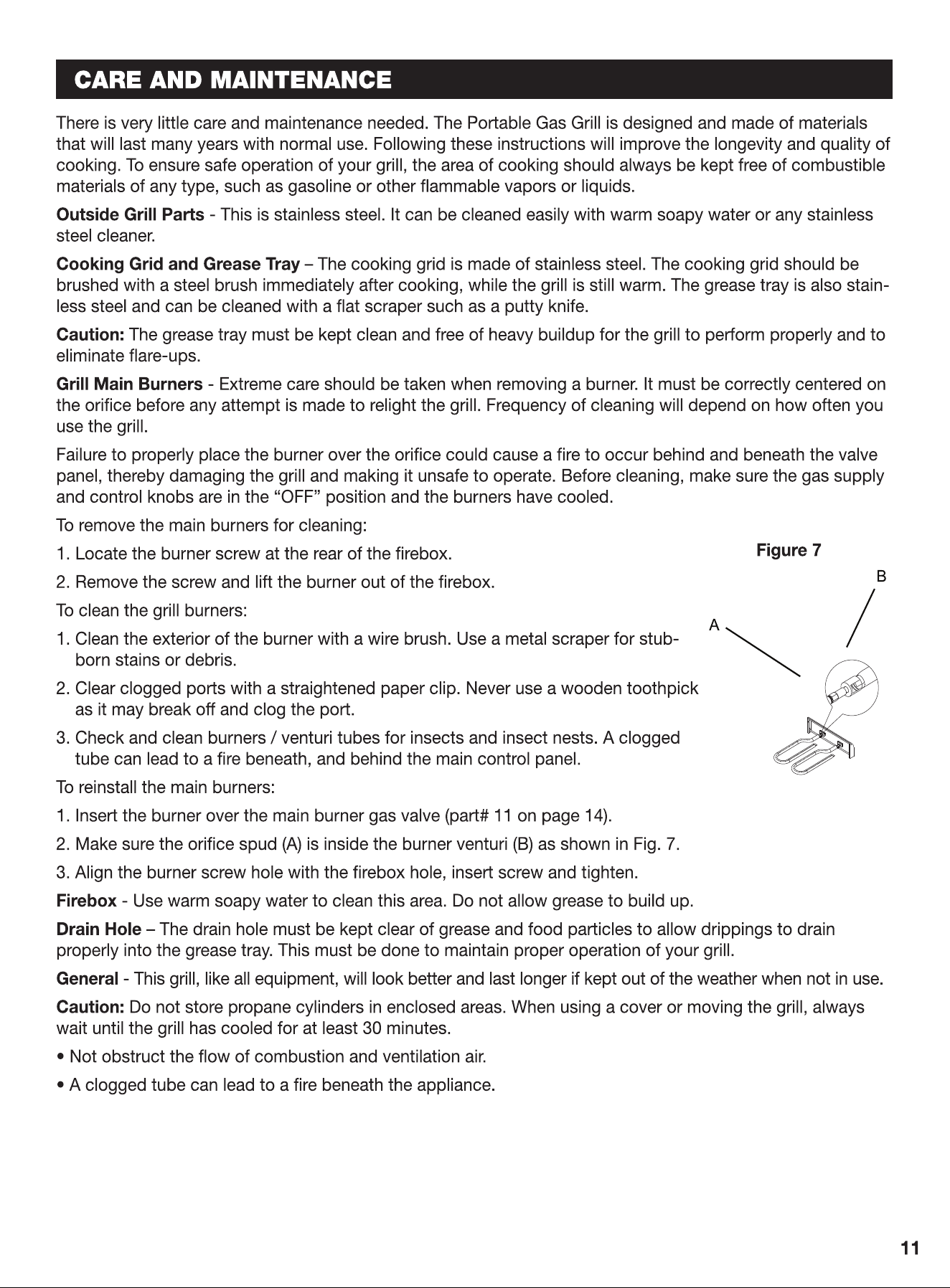 CARE AND MAINTENANCE

There is very little care and maintenance needed. The Portable Gas Grill is designed and made of materials that will last many years with normal use. Following these instructions will improve the longevity and quality of cooking. To ensure safe operation of your grill, the area of cooking should always be kept free of combustible materials of any type, such as gasoline or other flammable vapors or liquids.

Outside Grill Parts - This is stainless steel. It can be cleaned easily with warm soapy water or any stainless steel cleaner.

Cooking Grid and Grease Tray – The cooking grid is made of stainless steel. The cooking grid should be brushed with a steel brush immediately after cooking, while the grill is still warm. The grease tray is also stainless steel and can be cleaned with a flat scraper such as a putty knife.

Caution: The grease tray must be kept clean and free of heavy buildup for the grill to perform properly and to eliminate flare-ups.

Grill Main Burners - Extreme care should be taken when removing a burner. It must be correctly centered on the orifice before any attempt is made to relight the grill. Frequency of cleaning will depend on how often you use the grill.

Failure to properly place the burner over the orifice could cause a fire to occur behind and beneath the valve panel, thereby damaging the grill and making it unsafe to operate. Before cleaning, make sure the gas supply and control knobs are in the "OFF" position and the burners have cooled.

To remove the main burners for cleaning:

1. Locate the burner screw at the rear of the firebox.

2. Remove the screw and lift the burner out of the firebox.

To clean the grill burners:

1. Clean the exterior of the burner with a wire brush. Use a metal scraper for stubborn stains or debris.

2. Clear clogged ports with a straightened paper clip. Never use a wooden toothpick as it may break off and clog the port.

3. Check and clean burners / venturi tubes for insects and insect nests. A clogged tube can lead to a fire beneath, and behind the main control panel.

To reinstall the main burners:

1. Insert the burner over the main burner gas valve (part# 11 on page 14).

2. Make sure the orifice spud (A) is inside the burner venturi (B) as shown in Fig. 7.

3. Align the burner screw hole with the firebox hole, insert screw and tighten.

Figure 7

B

A

Firebox - Use warm soapy water to clean this area. Do not allow grease to build up.

Drain Hole – The drain hole must be kept clear of grease and food particles to allow drippings to drain properly into the grease tray. This must be done to maintain proper operation of your grill.

General - This grill, like all equipment, will look better and last longer if kept out of the weather when not in use.

Caution: Do not store propane cylinders in enclosed areas. When using a cover or moving the grill, always wait until the grill has cooled for at least 30 minutes.

• Not obstruct the flow of combustion and ventilation air.

• A clogged tube can lead to a fire beneath the appliance.

11